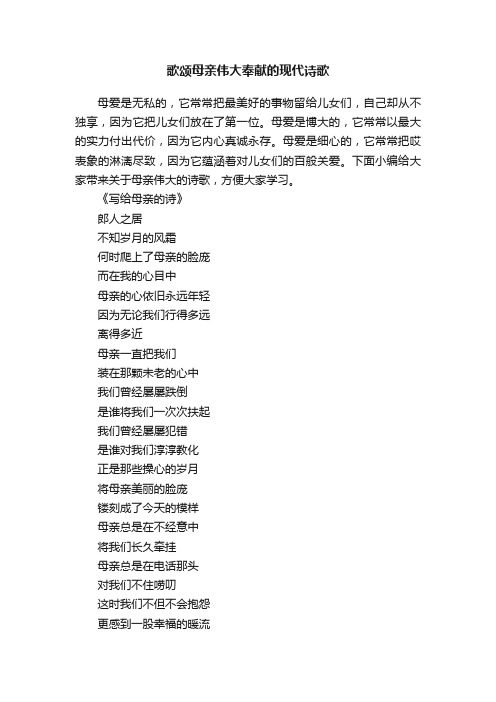 歌颂母亲伟大奉献的现代诗歌

母爱是无私的，它常常把最美好的事物留给儿女们，自己却从不独享，因为它把儿女们放在了第一位。母爱是博大的，它常常以最大的实力付出代价，因为它内心真诚永存。母爱是细心的，它常常把哎表象的淋漓尽致，因为它蕴涵着对儿女们的百般关爱。下面小编给大家带来关于母亲伟大的诗歌，方便大家学习。

《写给母亲的诗》

郎人之居

不知岁月的风霜

何时爬上了母亲的脸庞

而在我的心目中

母亲的心依旧永远年轻

因为无论我们行得多远

离得多近

母亲一直把我们

装在那颗未老的心中

我们曾经屡屡跌倒

是谁将我们一次次扶起

我们曾经屡屡犯错

是谁对我们淳淳教化

正是那些操心的岁月

将母亲美丽的脸庞

镂刻成了今天的模样

母亲总是在不经意中

将我们长久牵挂

母亲总是在电话那头

对我们不住唠叨

这时我们不但不会抱怨

更感到一股幸福的暖流